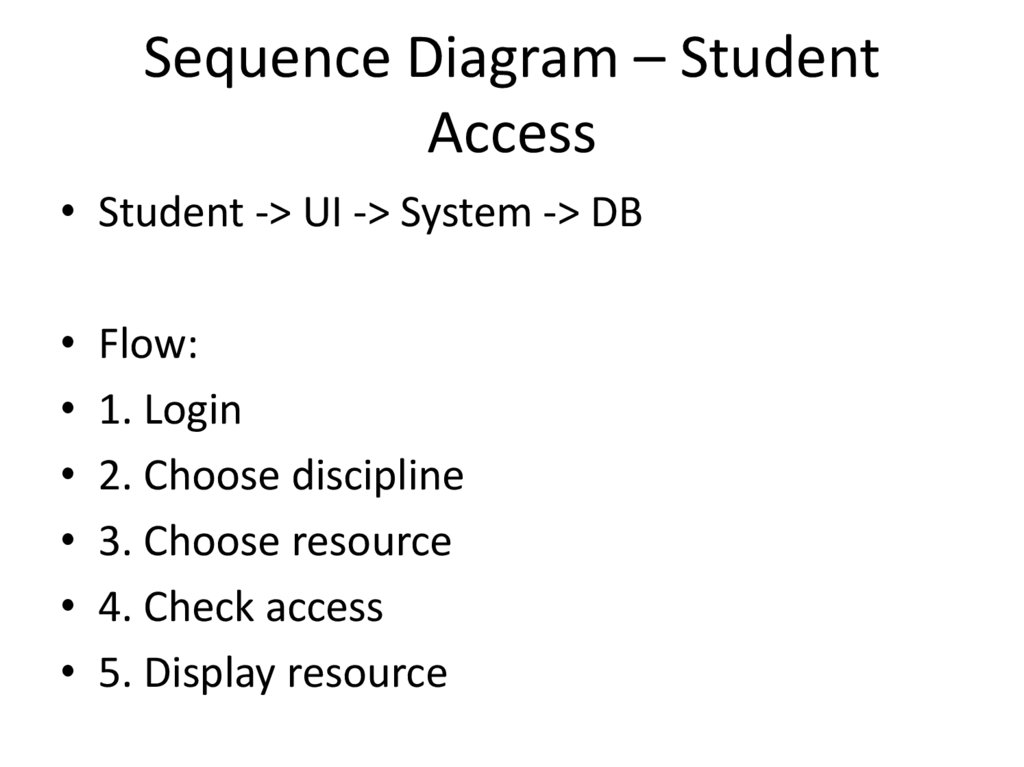 Sequence Diagram – Student Access

• Student -> UI -> System -> DB

• Flow:
• 1. Login
• 2. Choose discipline
• 3. Choose resource
• 4. Check access
• 5. Display resource